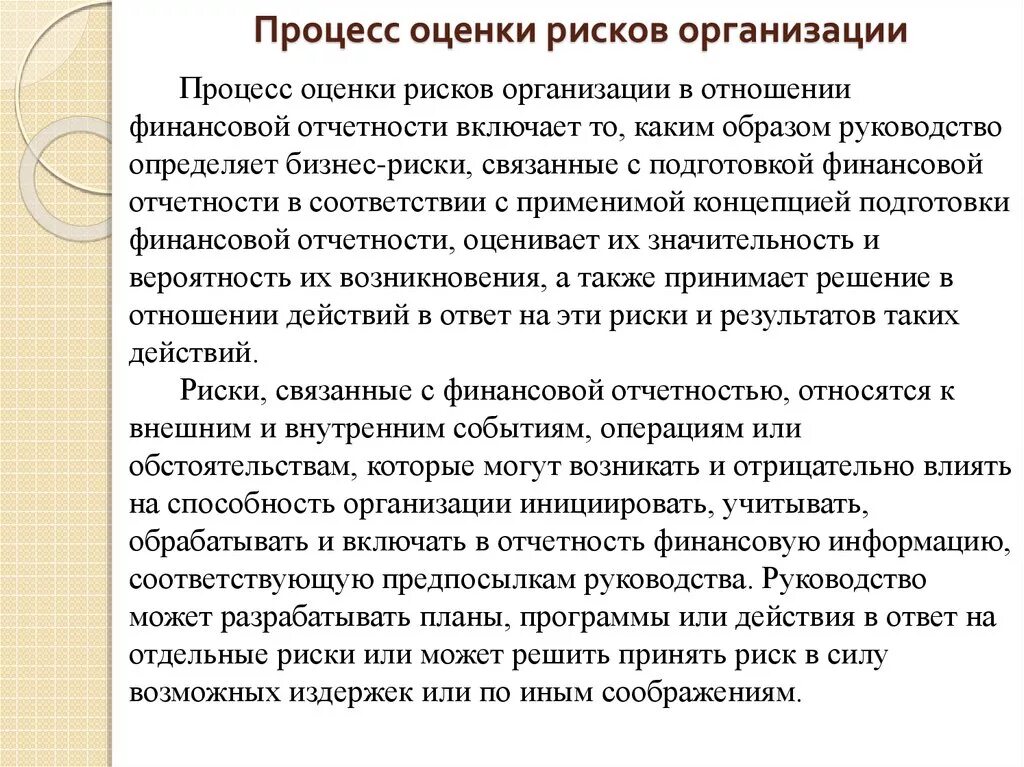 Процесс оценки рисков организации

Процесс оценки рисков организации в отношении финансовой отчетности включает то, каким образом руководство определяет бизнес-риски, связанные с подготовкой финансовой отчетности в соответствии с применимой концепцией подготовки финансовой отчетности, оценивает их значительность и вероятность их возникновения, а также принимает решение в отношении действий в ответ на эти риски и результатов таких действий.

Риски, связанные с финансовой отчетностью, относятся к внешним и внутренним событиям, операциям или обстоятельствам, которые могут возникать и отрицательно влиять на способность организации инициировать, учитывать, обрабатывать и включать в отчетность финансовую информацию, соответствующую предпосылкам руководства. Руководство может разрабатывать планы, программы или действия в ответ на отдельные риски или может решить принять риск в силу возможных издержек или по иным соображениям.